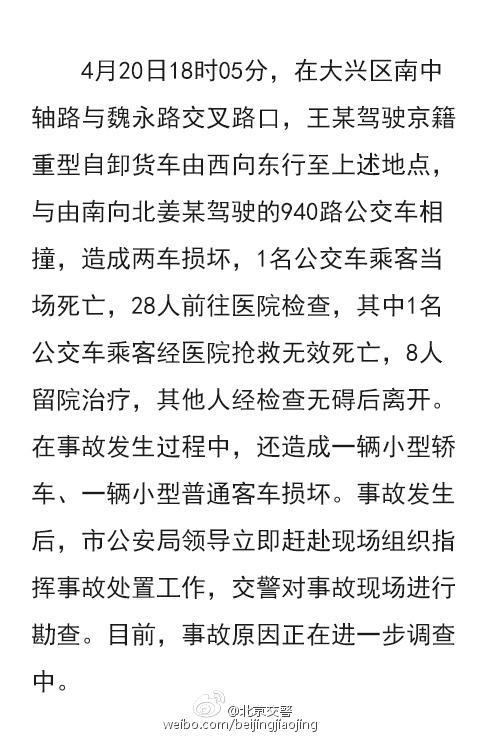 4月20日18时05分，在大兴区南中轴路与魏永路交叉路口，王某驾驶京籍重型自卸货车由西向东行至上述地点，与由南向北姜某驾驶的940路公交车相撞，造成两车损坏，1名公交车乘客当场死亡，28人前往医院检查，其中1名公交车乘客经医院抢救无效死亡，8人留院治疗，其他人经检查无碍后离开。在事故发生过程中，还造成一辆小型轿车、一辆小型普通客车损坏。事故发生后，市公安局领导立即赶赴现场组织指挥事故处置工作，交警对事故现场进行勘查。目前，事故原因正在进一步调查中。

@北京交警
weibo.com/beijingjiaojing